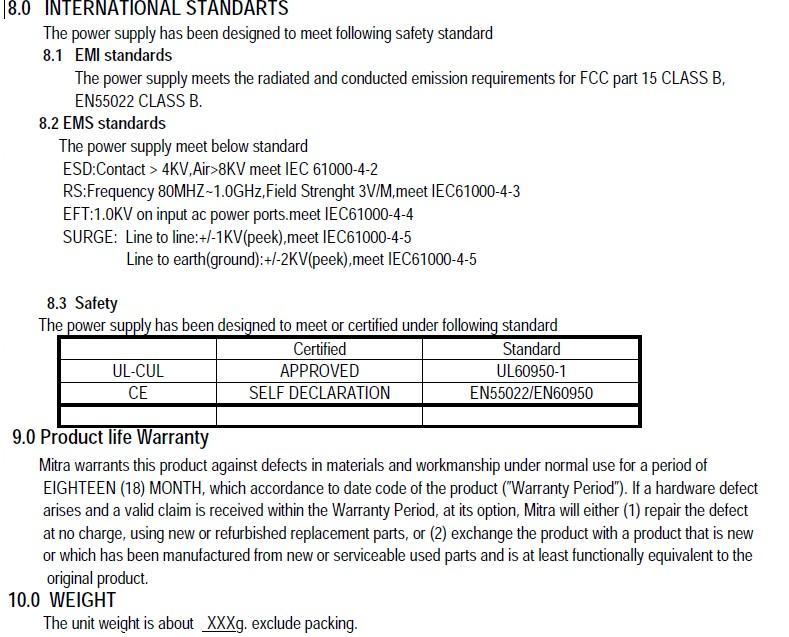 8.0 INTERNATIONAL STANDARTS
The power supply has been designed to meet following safety standard
8.1 EMI standards
The power supply meets the radiated and conducted emission requirements for FCC part 15 CLASS B, EN55022 CLASS B.
8.2 EMS standards
The power supply meet below standard
ESD:Contact > 4KV,Air>8KV meet IEC 61000-4-2
RS:Frequency 80MHZ~1.0GHz,Field Strenght 3V/M,meet IEC61000-4-3
EFT:1.0KV on input ac power ports.meet IEC61000-4-4
SURGE: Line to line:+/-1KV(peek),meet IEC61000-4-5
Line to earth(ground):+/-2KV(peek),meet IEC61000-4-5

8.3 Safety
The power supply has been designed to meet or certified under following standard

| | Certified | Standard |
|---|---|---|
| UL-CUL | APPROVED | UL60950-1 |
| CE | SELF DECLARATION | EN55022/EN60950 |
| | | |

9.0 Product life Warranty
Mitra warrants this product against defects in materials and workmanship under normal use for a period of EIGHTEEN (18) MONTH, which accordance to date code of the product ("Warranty Period"). If a hardware defect arises and a valid claim is received within the Warranty Period, at its option, Mitra will either (1) repair the defect at no charge, using new or refurbished replacement parts, or (2) exchange the product with a product that is new or which has been manufactured from new or serviceable used parts and is at least functionally equivalent to the original product.
10.0 WEIGHT
The unit weight is about XXXg. exclude packing.